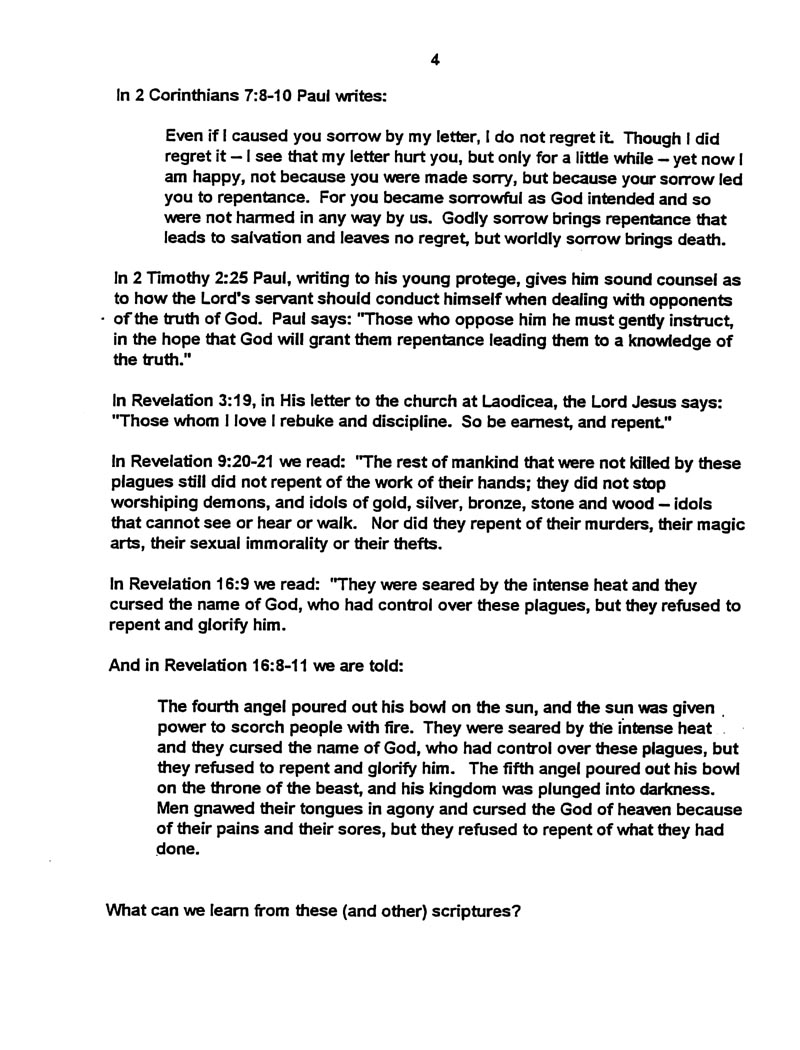 4

In 2 Corinthians 7:8-10 Paul writes:

Even if I caused you sorrow by my letter, I do not regret it. Though I did regret it – I see that my letter hurt you, but only for a little while – yet now I am happy, not because you were made sorry, but because your sorrow led you to repentance. For you became sorrowful as God intended and so were not harmed in any way by us. Godly sorrow brings repentance that leads to salvation and leaves no regret, but worldly sorrow brings death.

In 2 Timothy 2:25 Paul, writing to his young protege, gives him sound counsel as to how the Lord's servant should conduct himself when dealing with opponents of the truth of God. Paul says: "Those who oppose him he must gently instruct, in the hope that God will grant them repentance leading them to a knowledge of the truth."

In Revelation 3:19, in His letter to the church at Laodicea, the Lord Jesus says: "Those whom I love I rebuke and discipline. So be earnest, and repent."

In Revelation 9:20-21 we read: "The rest of mankind that were not killed by these plagues still did not repent of the work of their hands; they did not stop worshiping demons, and idols of gold, silver, bronze, stone and wood – idols that cannot see or hear or walk. Nor did they repent of their murders, their magic arts, their sexual immorality or their thefts.

In Revelation 16:9 we read: "They were seared by the intense heat and they cursed the name of God, who had control over these plagues, but they refused to repent and glorify him.

And in Revelation 16:8-11 we are told:

The fourth angel poured out his bowl on the sun, and the sun was given power to scorch people with fire. They were seared by the intense heat and they cursed the name of God, who had control over these plagues, but they refused to repent and glorify him. The fifth angel poured out his bowl on the throne of the beast, and his kingdom was plunged into darkness. Men gnawed their tongues in agony and cursed the God of heaven because of their pains and their sores, but they refused to repent of what they had done.

What can we learn from these (and other) scriptures?